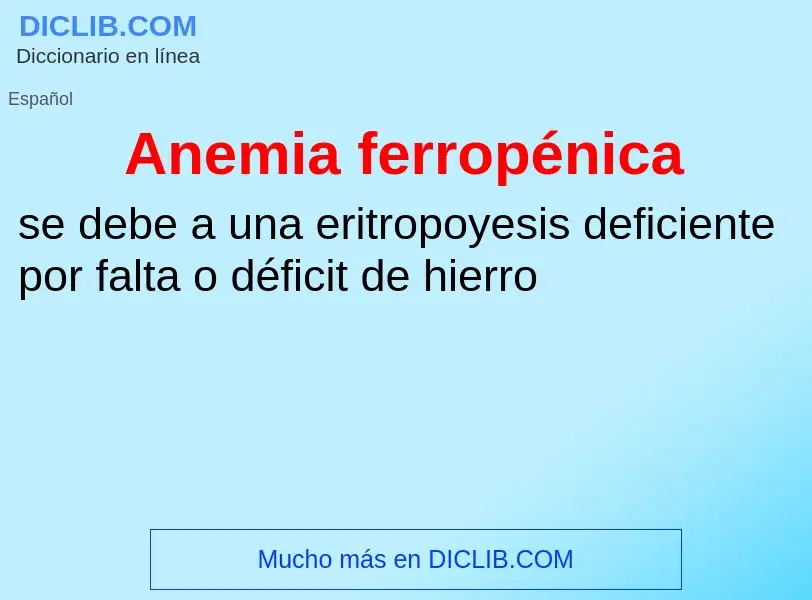 DICLIB.COM
Diccionario en línea

Español

Anemia ferropénica

se debe a una eritropoyesis deficiente por falta o déficit de hierro

Mucho más en DICLIB.COM